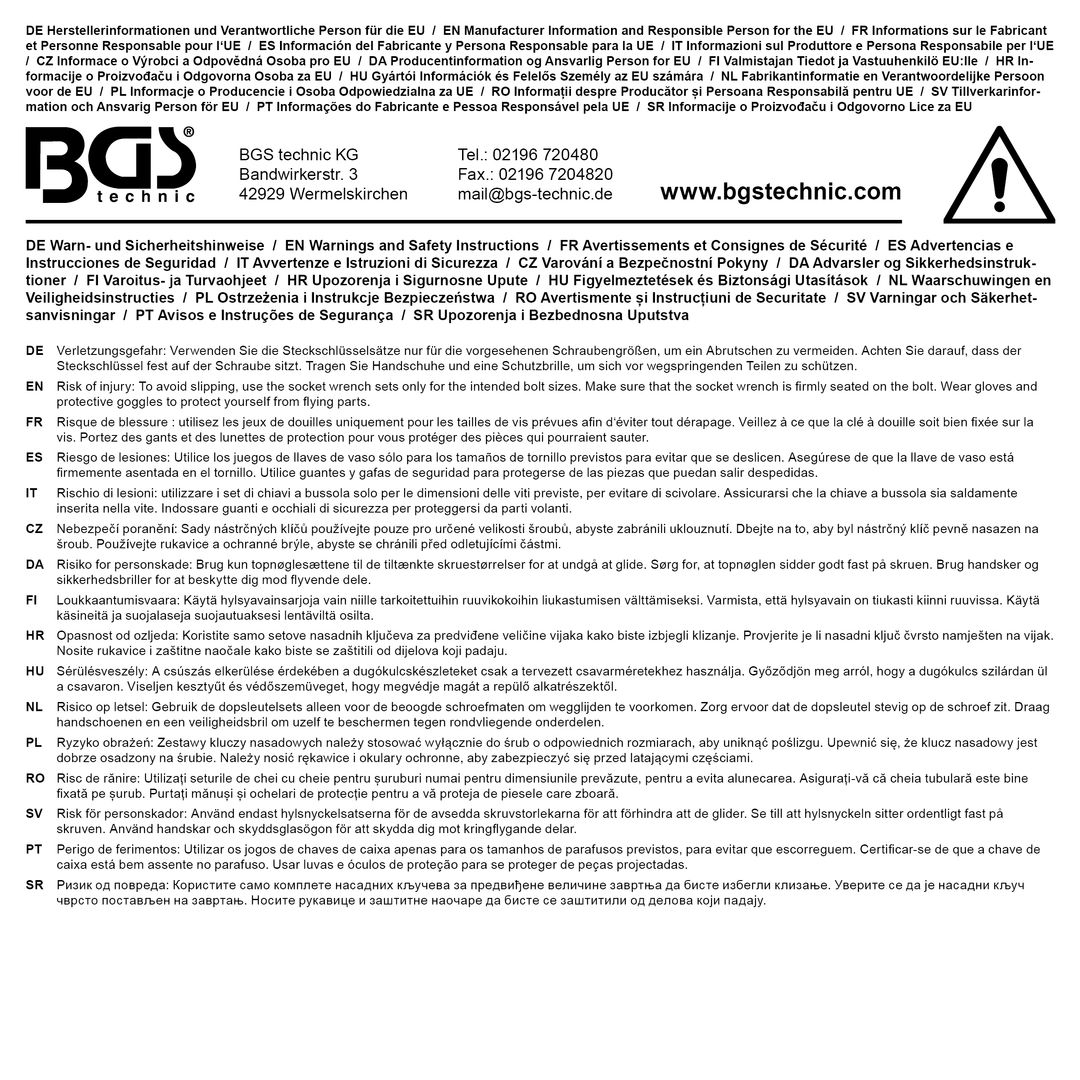 DE Herstellerinformationen und Verantwortliche Person für die EU / EN Manufacturer Information and Responsible Person for the EU / FR Informations sur le Fabricant et Personne Responsable pour l'UE / ES Información del Fabricante y Persona Responsable para la UE / IT Informazioni sul Produttore e Persona Responsabile per l'UE / CZ Informace o Výrobci a Odpovědná Osoba pro EU / DA Producentinformation og Ansvarlig Person for EU / FI Valmistajan Tiedot ja Vastuuhenkilö EU:lle / HR Informacije o Proizvođaču i Odgovorna Osoba za EU / HU Gyártói Információk és Felelős Személy az EU számára / NL Fabrikantinformatie en Verantwoordelijke Persoon voor de EU / PL Informacje o Producencie i Osoba Odpowiedzialna za UE / RO Informații despre Producător și Persoana Responsabilă pentru UE / SV Tillverkarinformation och Ansvarig Person för EU / PT Informações do Fabricante e Pessoa Responsável pela UE / SR Informacije o Proizvođaču i Odgovorno Lice za EU

BGS® technic

BGS technic KG
Bandwirkerstr. 3
42929 Wermelskirchen

Tel.: 02196 720480
Fax.: 02196 7204820
mail@bgs-technic.de

www.bgstechnic.com

DE Warn- und Sicherheitshinweise / EN Warnings and Safety Instructions / FR Avertissements et Consignes de Sécurité / ES Advertencias e Instrucciones de Seguridad / IT Avvertenze e Istruzioni di Sicurezza / CZ Varování a Bezpečnostní Pokyny / DA Advarsler og Sikkerhedsinstruktioner / FI Varoitus- ja Turvaohjeet / HR Upozorenja i Sigurnosne Upute / HU Figyelmeztetések és Biztonsági Utasítások / NL Waarschuwingen en Veiligheidsinstructies / PL Ostrzeżenia i Instrukcje Bezpieczeństwa / RO Avertismente și Instrucțiuni de Securitate / SV Varningar och Säkerhetsanvisningar / PT Avisos e Instruções de Segurança / SR Upozorenja i Bezbednosna Uputstva

DE Verletzungsgefahr: Verwenden Sie die Steckschlüsselsätze nur für die vorgesehenen Schraubengrößen, um ein Abrutschen zu vermeiden. Achten Sie darauf, dass der Steckschlüssel fest auf der Schraube sitzt. Tragen Sie Handschuhe und eine Schutzbrille, um sich vor wegspringenden Teilen zu schützen.

EN Risk of injury: To avoid slipping, use the socket wrench sets only for the intended bolt sizes. Make sure that the socket wrench is firmly seated on the bolt. Wear gloves and protective goggles to protect yourself from flying parts.

FR Risque de blessure : utilisez les jeux de douilles uniquement pour les tailles de vis prévues afin d'éviter tout dérapage. Veillez à ce que la clé à douille soit bien fixée sur la vis. Portez des gants et des lunettes de protection pour vous protéger des pièces qui pourraient sauter.

ES Riesgo de lesiones: Utilice los juegos de llaves de vaso sólo para los tamaños de tornillo previstos para evitar que se deslicen. Asegúrese de que la llave de vaso está firmemente asentada en el tornillo. Utilice guantes y gafas de seguridad para protegerse de las piezas que puedan salir despedidas.

IT Rischio di lesioni: utilizzare i set di chiavi a bussola solo per le dimensioni delle viti previste, per evitare di scivolare. Assicurarsi che la chiave a bussola sia saldamente inserita nella vite. Indossare guanti e occhiali di sicurezza per proteggersi da parti volanti.

CZ Nebezpečí poranění: Sady nástrčných klíčů používejte pouze pro určené velikosti šroubů, abyste zabránili uklouznutí. Dbejte na to, aby byl nástrčný klíč pevně nasazen na šroub. Používejte rukavice a ochranné brýle, abyste se chránili před odletujícími částmi.

DA Risiko for personskade: Brug kun topnøglesættene til de tiltænkte skruestørrelser for at undgå at glide. Sørg for, at topnøglen sidder godt fast på skruen. Brug handsker og sikkerhedsbriller for at beskytte dig mod flyvende dele.

FI Loukkaantumisvaara: Käytä hylsyavainsarjoja vain niille tarkoitettuihin ruuvikokoihin liukastumisen välttämiseksi. Varmista, että hylsyavain on tiukasti kiinni ruuvissa. Käytä käsineitä ja suojalaseja suojautuaksesi lentäviltä osilta.

HR Opasnost od ozljeda: Koristite samo setove nasadnih ključeva za predviđene veličine vijaka kako biste izbjegli klizanje. Provjerite je li nasadni ključ čvrsto namješten na vijak. Nosite rukavice i zaštitne naočale kako biste se zaštitili od dijelova koji padaju.

HU Sérülésveszély: A csúszás elkerülése érdekében a dugókulcskészleteket csak a tervezett csavarméretekhez használja. Győződjön meg arról, hogy a dugókulcs szilárdan ül a csavaron. Viseljen kesztyűt és védőszemüveget, hogy megvédje magát a repülő alkatrészektől.

NL Risico op letsel: Gebruik de dopsleutelsets alleen voor de beoogde schroefmaten om wegglijden te voorkomen. Zorg ervoor dat de dopsleutel stevig op de schroef zit. Draag handschoenen en een veiligheidsbril om uzelf te beschermen tegen rondvliegende onderdelen.

PL Ryzyko obrażeń: Zestawy kluczy nasadowych należy stosować wyłącznie do śrub o odpowiednich rozmiarach, aby uniknąć poślizgu. Upewnić się, że klucz nasadowy jest dobrze osadzony na śrubie. Należy nosić rękawice i okulary ochronne, aby zabezpieczyć się przed latającymi częściami.

RO Risc de rănire: Utilizați seturile de chei cu cheie pentru șuruburi numai pentru dimensiunile prevăzute, pentru a evita alunecarea. Asigurați-vă că cheia tubulară este bine fixată pe șurub. Purtați mănuși și ochelari de protecție pentru a vă proteja de piesele care zboară.

SV Risk för personskador: Använd endast hylsnyckelsatserna för de avsedda skruvstorlekarna för att förhindra att de glider. Se till att hylsnyckeln sitter ordentligt fast på skruven. Använd handskar och skyddsglasögon för att skydda dig mot kringflygande delar.

PT Perigo de ferimentos: Utilizar os jogos de chaves de caixa apenas para os tamanhos de parafusos previstos, para evitar que escorreguem. Certificar-se de que a chave de caixa está bem assente no parafuso. Usar luvas e óculos de proteção para se proteger de peças projectadas.

SR Ризик од повреда: Користите само комплете насадних кључева за предвиђене величине завртња да бисте избегли клизање. Уверите се да је насадни кључ чврсто постављен на завртањ. Носите рукавице и заштитне наочаре да бисте се заштитили од делова који падају.